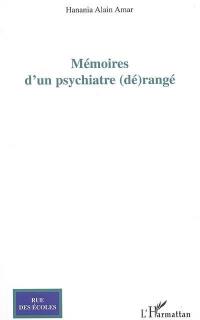 Hanania Alain Amar

Mémoires
d'un psychiatre (dé)rangé

RUE
DES ÉCOLES

L'Harmattan